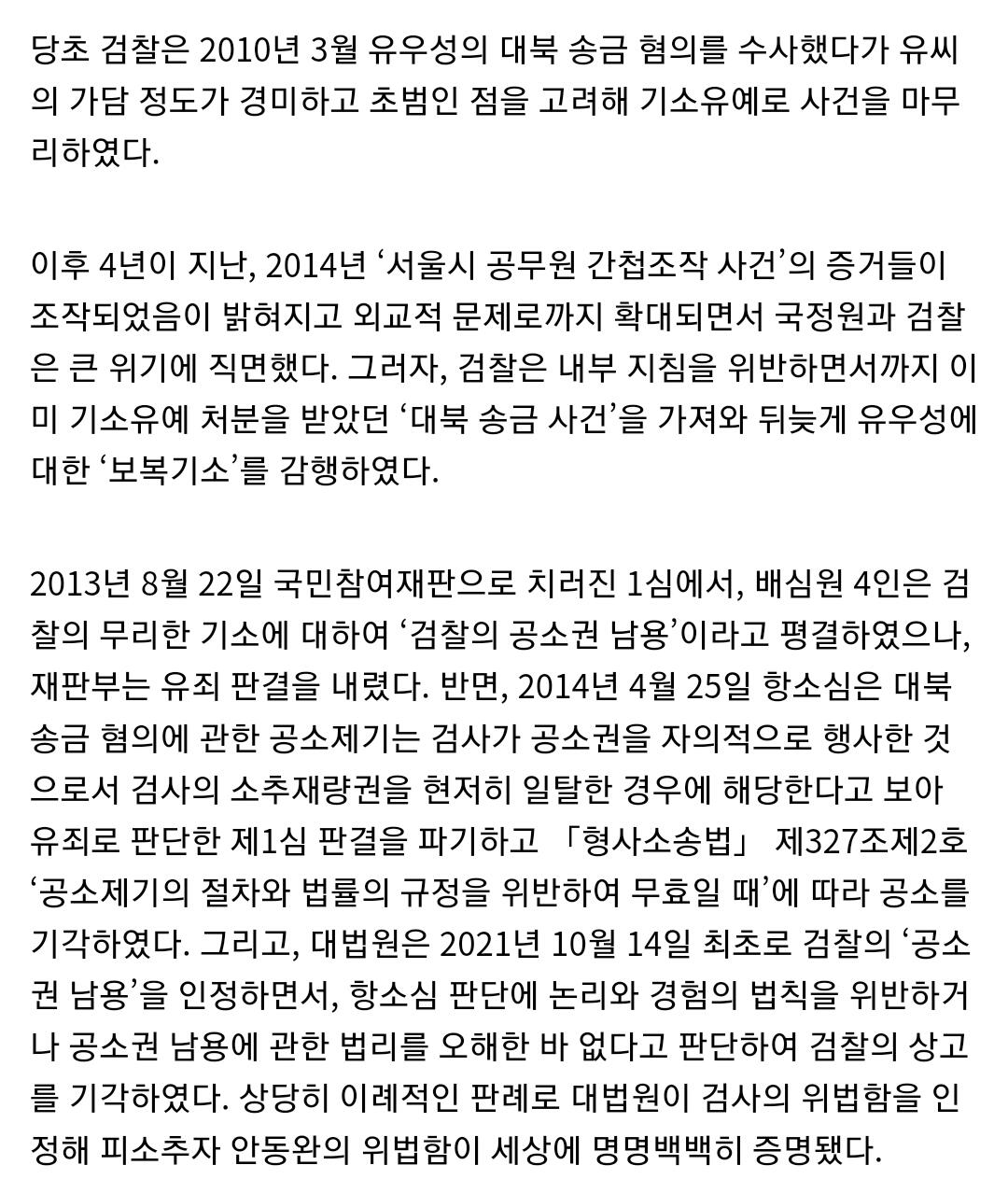 당초 검찰은 2010년 3월 유우성의 대북 송금 혐의를 수사했다가 유씨의 가담 정도가 경미하고 초범인 점을 고려해 기소유예로 사건을 마무리하였다.

이후 4년이 지난, 2014년 ‘서울시 공무원 간첩조작 사건’의 증거들이 조작되었음이 밝혀지고 외교적 문제로까지 확대되면서 국정원과 검찰은 큰 위기에 직면했다. 그러자, 검찰은 내부 지침을 위반하면서까지 이미 기소유예 처분을 받았던 ‘대북 송금 사건’을 가져와 뒤늦게 유우성에 대한 ‘보복기소’를 감행하였다.

2013년 8월 22일 국민참여재판으로 치러진 1심에서, 배심원 4인은 검찰의 무리한 기소에 대하여 ‘검찰의 공소권 남용’이라고 평결하였으나, 재판부는 유죄 판결을 내렸다. 반면, 2014년 4월 25일 항소심은 대북 송금 혐의에 관한 공소제기는 검사가 공소권을 자의적으로 행사한 것으로서 검사의 소추재량권을 현저히 일탈한 경우에 해당한다고 보아 유죄로 판단한 제1심 판결을 파기하고 「형사소송법」 제327조제2호 ‘공소제기의 절차와 법률의 규정을 위반하여 무효일 때’에 따라 공소를 기각하였다. 그리고, 대법원은 2021년 10월 14일 최초로 검찰의 ‘공소권 남용’을 인정하면서, 항소심 판단에 논리와 경험의 법칙을 위반하거나 공소권 남용에 관한 법리를 오해한 바 없다고 판단하여 검찰의 상고를 기각하였다. 상당히 이례적인 판례로 대법원이 검사의 위법함을 인정해 피소추자 안동완의 위법함이 세상에 명명백백히 증명됐다.